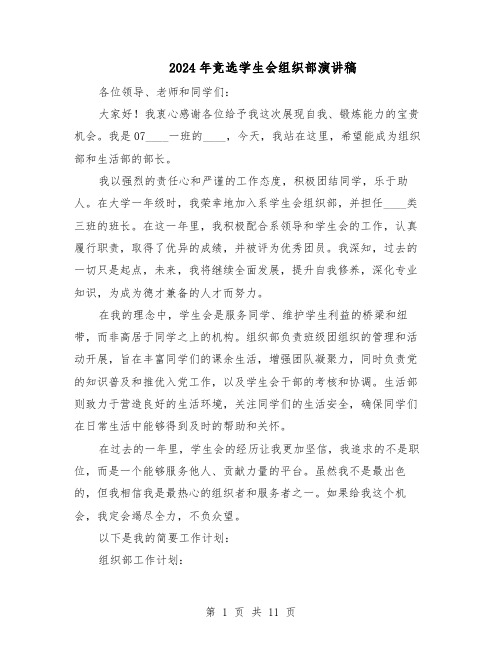 2024年竞选学生会组织部演讲稿

各位领导、老师和同学们:

大家好！我衷心感谢各位给予我这次展现自我、锻炼能力的宝贵机会。我是07____一班的____，今天，我站在这里，希望能成为组织部和生活部的部长。

我以强烈的责任心和严谨的工作态度，积极团结同学，乐于助人。在大学一年级时，我荣幸地加入系学生会组织部，并担任____类三班的班长。在这一年里，我积极配合系领导和学生会的工作，认真履行职责，取得了优异的成绩，并被评为优秀团员。我深知，过去的一切只是起点，未来，我将继续全面发展，提升自我修养，深化专业知识，为成为德才兼备的人才而努力。

在我的理念中，学生会是服务同学、维护学生利益的桥梁和纽带，而非高居于同学之上的机构。组织部负责班级团组织的管理和活动开展，旨在丰富同学们的课余生活，增强团队凝聚力，同时负责党的知识普及和推优入党工作，以及学生会干部的考核和协调。生活部则致力于营造良好的生活环境，关注同学们的生活安全，确保同学们在日常生活中能够得到及时的帮助和关怀。

在过去的一年里，学生会的经历让我更加坚信，我追求的不是职位，而是一个能够服务他人、贡献力量的平台。虽然我不是最出色的，但我相信我是最热心的组织者和服务者之一。如果给我这个机会，我定会竭尽全力，不负众望。

以下是我的简要工作计划:

组织部工作计划:

第 1 页 共 11 页